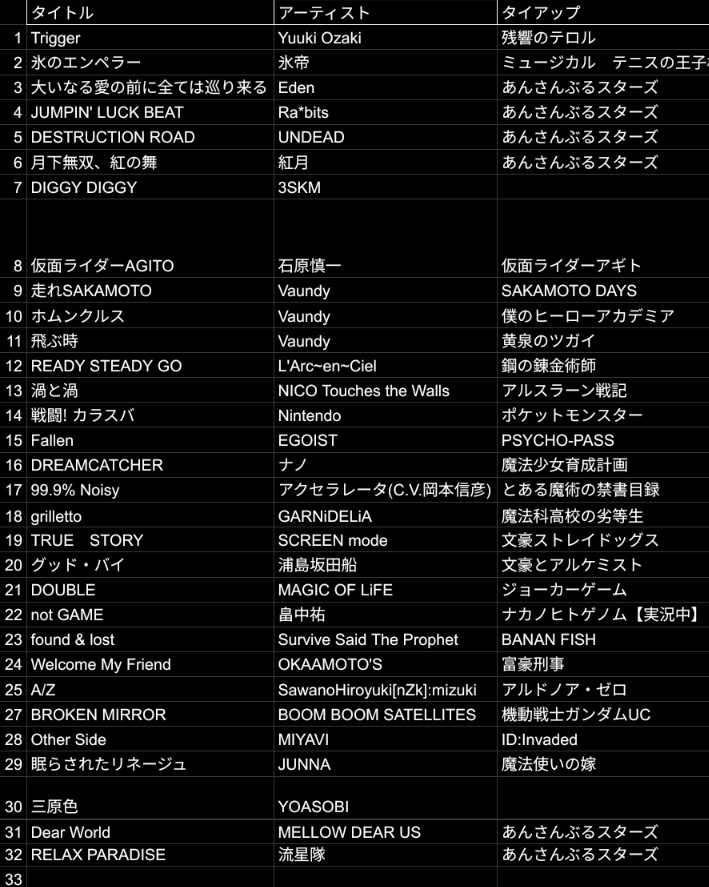 | | タイトル | アーティスト | タイアップ |
|---|---|---|---|
| 1 | Trigger | Yuuki Ozaki | 残響のテロル |
| 2 | 氷のエンペラー | 氷帝 | ミュージカル　テニスの王子 |
| 3 | 大いなる愛の前に全ては巡り来る | Eden | あんさんぶるスターズ |
| 4 | JUMPIN' LUCK BEAT | Ra*bits | あんさんぶるスターズ |
| 5 | DESTRUCTION ROAD | UNDEAD | あんさんぶるスターズ |
| 6 | 月下無双、紅の舞 | 紅月 | あんさんぶるスターズ |
| 7 | DIGGY DIGGY | 3SKM | |
| 8 | 仮面ライダーAGITO | 石原慎一 | 仮面ライダーアギト |
| 9 | 走れSAKAMOTO | Vaundy | SAKAMOTO DAYS |
| 10 | ホムンクルス | Vaundy | 僕のヒーローアカデミア |
| 11 | 飛ぶ時 | Vaundy | 黄泉のツガイ |
| 12 | READY STEADY GO | L'Arc~en~Ciel | 鋼の錬金術師 |
| 13 | 渦と渦 | NICO Touches the Walls | アルスラーン戦記 |
| 14 | 戦闘! カラスバ | Nintendo | ポケットモンスター |
| 15 | Fallen | EGOIST | PSYCHO-PASS |
| 16 | DREAMCATCHER | ナノ | 魔法少女育成計画 |
| 17 | 99.9% Noisy | アクセラレータ(C.V.岡本信彦) | とある魔術の禁書目録 |
| 18 | grilletto | GARNiDELiA | 魔法科高校の劣等生 |
| 19 | TRUE　STORY | SCREEN mode | 文豪ストレイドッグス |
| 20 | グッド・バイ | 浦島坂田船 | 文豪とアルケミスト |
| 21 | DOUBLE | MAGIC OF LiFE | ジョーカーゲーム |
| 22 | not GAME | 畠中祐 | ナカノヒトゲノム【実況中】 |
| 23 | found & lost | Survive Said The Prophet | BANAN FISH |
| 24 | Welcome My Friend | OKAAMOTO'S | 富豪刑事 |
| 25 | A/Z | SawanoHiroyuki[nZk]:mizuki | アルドノア・ゼロ |
| 27 | BROKEN MIRROR | BOOM BOOM SATELLITES | 機動戦士ガンダムUC |
| 28 | Other Side | MIYAVI | ID:Invaded |
| 29 | 眠らされたリネージュ | JUNNA | 魔法使いの嫁 |
| 30 | 三原色 | YOASOBI | |
| 31 | Dear World | MELLOW DEAR US | あんさんぶるスターズ |
| 32 | RELAX PARADISE | 流星隊 | あんさんぶるスターズ |
| 33 | | | |